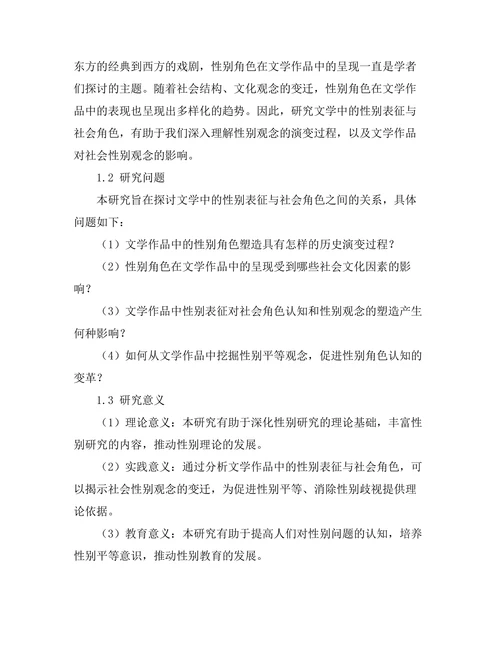 东方的经典到西方的戏剧，性别角色在文学作品中的呈现一直是学者们探讨的主题。随着社会结构、文化观念的变迁，性别角色在文学作品中的表现也呈现出多样化的趋势。因此，研究文学中的性别表征与社会角色，有助于我们深入理解性别观念的演变过程，以及文学作品对社会性别观念的影响。

1.2 研究问题

本研究旨在探讨文学中的性别表征与社会角色之间的关系，具体问题如下：

（1）文学作品中的性别角色塑造具有怎样的历史演变过程？

（2）性别角色在文学作品中的呈现受到哪些社会文化因素的影响？

（3）文学作品中性别表征对社会角色认知和性别观念的塑造产生何种影响？

（4）如何从文学作品中挖掘性别平等观念，促进性别角色认知的变革？

1.3 研究意义

（1）理论意义：本研究有助于深化性别研究的理论基础，丰富性别研究的内容，推动性别理论的发展。

（2）实践意义：通过分析文学作品中的性别表征与社会角色，可以揭示社会性别观念的变迁，为促进性别平等、消除性别歧视提供理论依据。

（3）教育意义：本研究有助于提高人们对性别问题的认知，培养性别平等意识，推动性别教育的发展。